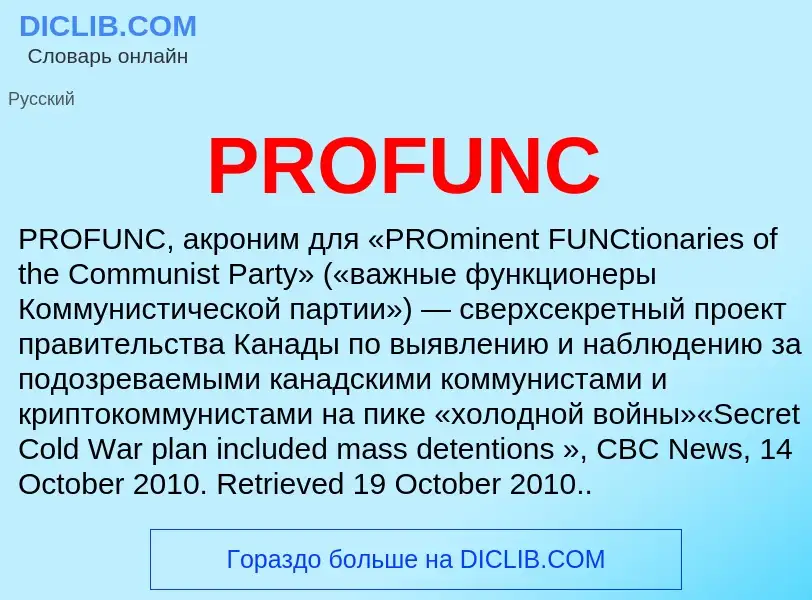 DICLIB.COM
Словарь онлайн

Русский

PROFUNC

PROFUNC, акроним для «PROminent FUNCtionaries of the Communist Party» («важные функционеры Коммунистической партии») — сверхсекретный проект правительства Канады по выявлению и наблюдению за подозреваемыми канадскими коммунистами и криптокоммунистами на пике «холодной войны»«Secret Cold War plan included mass detentions », CBC News, 14 October 2010. Retrieved 19 October 2010..

Гораздо больше на DICLIB.COM